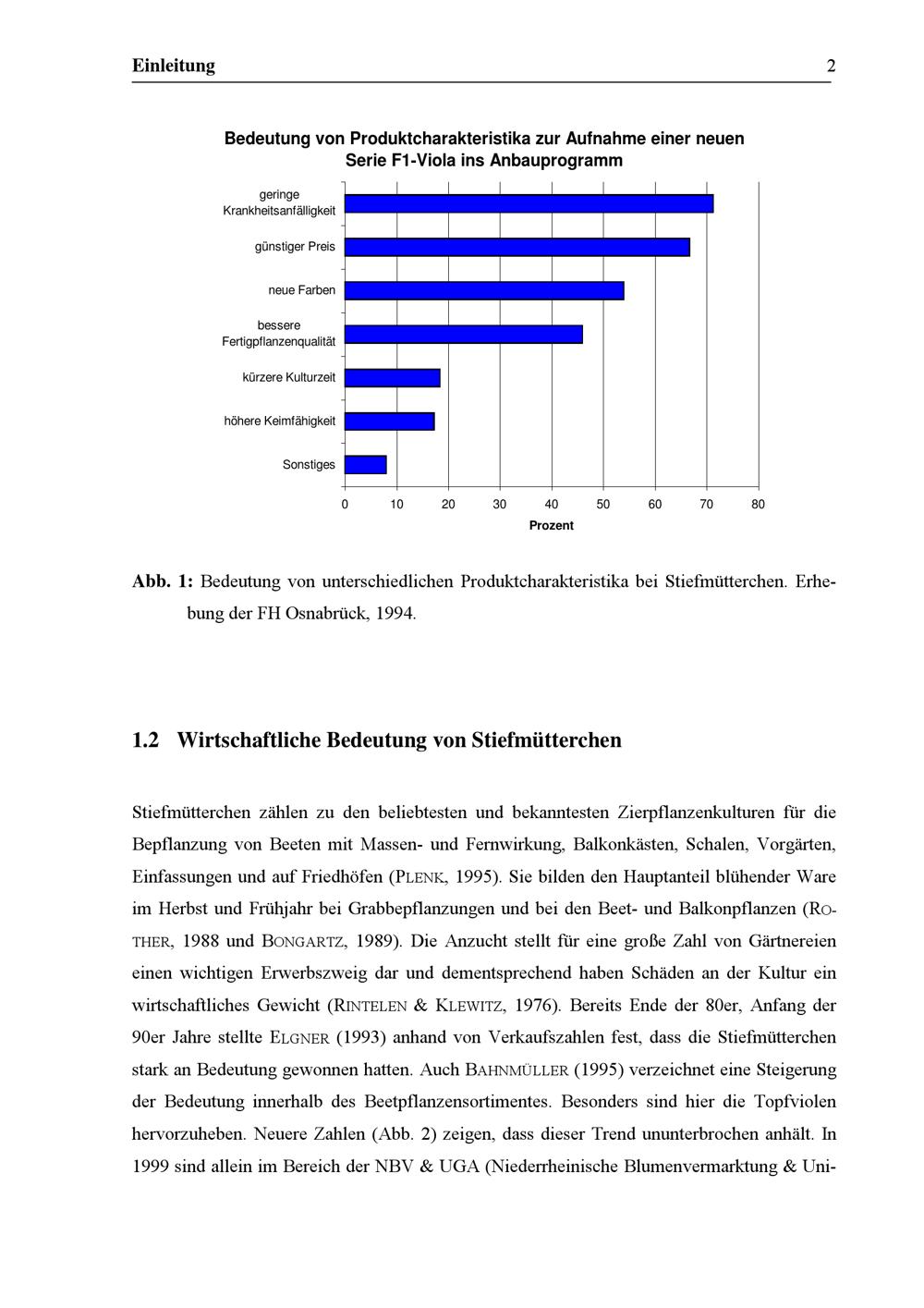 Einleitung 2

Bedeutung von Produktcharakteristika zur Aufnahme einer neuen Serie F1-Viola ins Anbauprogramm

geringe Krankheitsanfälligkeit

günstiger Preis

neue Farben

bessere Fertigpflanzenqualität

kürzere Kulturzeit

höhere Keimfähigkeit

Sonstiges

0 10 20 30 40 50 60 70 80

Prozent

Abb. 1: Bedeutung von unterschiedlichen Produktcharakteristika bei Stiefmütterchen. Erhebung der FH Osnabrück, 1994.

1.2 Wirtschaftliche Bedeutung von Stiefmütterchen

Stiefmütterchen zählen zu den beliebtesten und bekanntesten Zierpflanzenkulturen für die Bepflanzung von Beeten mit Massen- und Fernwirkung, Balkonkästen, Schalen, Vorgärten, Einfassungen und auf Friedhöfen (PLENK, 1995). Sie bilden den Hauptanteil blühender Ware im Herbst und Frühjahr bei Grabbepflanzungen und bei den Beet- und Balkonpflanzen (ROTHER, 1988 und BONGARTZ, 1989). Die Anzucht stellt für eine große Zahl von Gärtnereien einen wichtigen Erwerbszweig dar und dementsprechend haben Schäden an der Kultur ein wirtschaftliches Gewicht (RINTELEN & KLEWITZ, 1976). Bereits Ende der 80er, Anfang der 90er Jahre stellte ELGNER (1993) anhand von Verkaufszahlen fest, dass die Stiefmütterchen stark an Bedeutung gewonnen hatten. Auch BAHNMÜLLER (1995) verzeichnet eine Steigerung der Bedeutung innerhalb des Beetpflanzensortimentes. Besonders sind hier die Topfviolen hervorzuheben. Neuere Zahlen (Abb. 2) zeigen, dass dieser Trend ununterbrochen anhält. In 1999 sind allein im Bereich der NBV & UGA (Niederrheinische Blumenvermarktung & Uni-